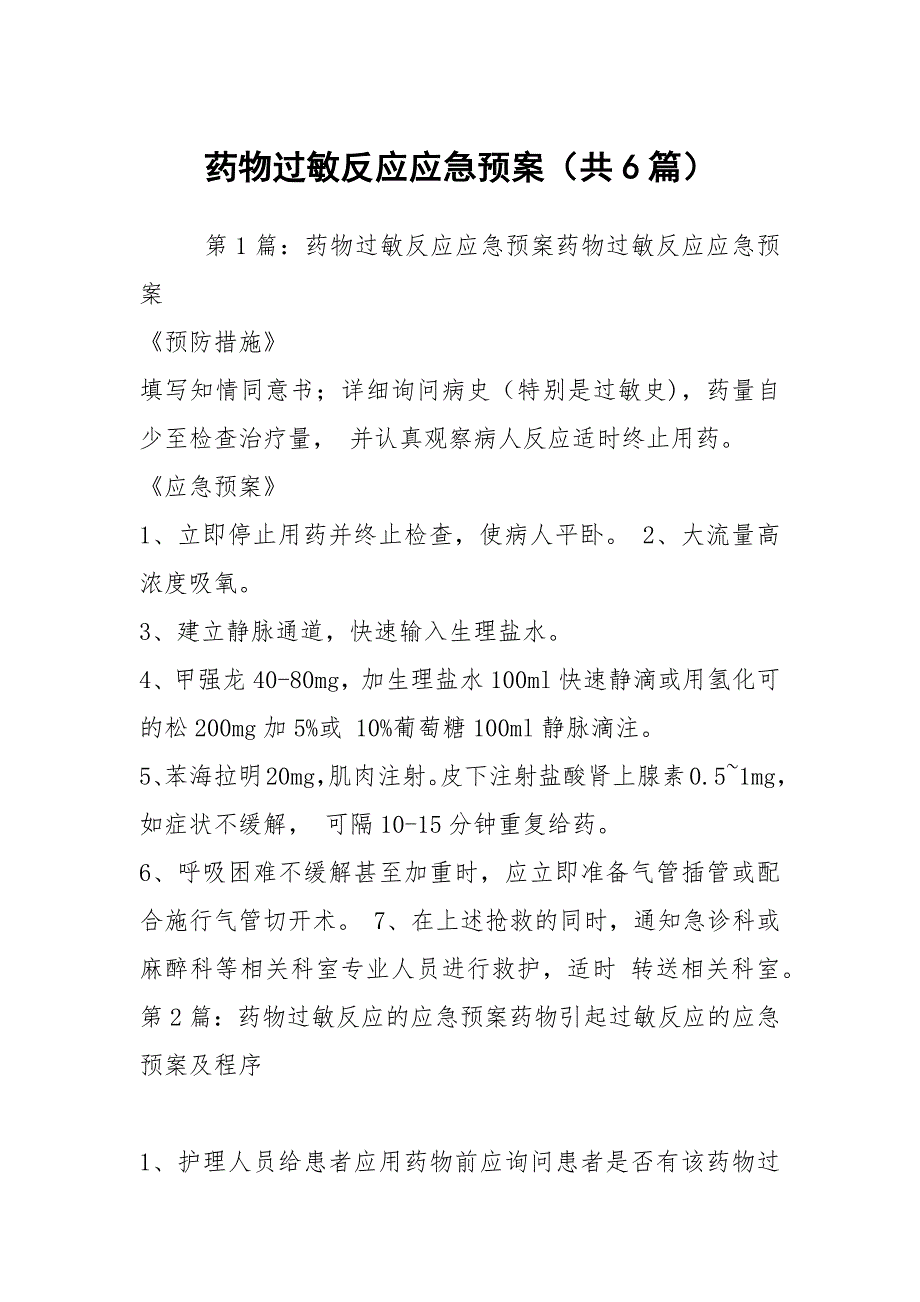 药物过敏反应应急预案（共6篇）

第1篇：药物过敏反应应急预案药物过敏反应应急预案

《预防措施》

填写知情同意书；详细询问病史（特别是过敏史），药量自少至检查治疗量， 并认真观察病人反应适时终止用药。

《应急预案》

1、立即停止用药并终止检查，使病人平卧。 2、大流量高浓度吸氧。

3、建立静脉通道，快速输入生理盐水。

4、甲强龙40-80mg，加生理盐水100ml快速静滴或用氢化可的松200mg加5%或 10%葡萄糖100ml静脉滴注。

5、苯海拉明20mg，肌肉注射。皮下注射盐酸肾上腺素0.5~1mg，如症状不缓解， 可隔10-15分钟重复给药。

6、呼吸困难不缓解甚至加重时，应立即准备气管插管或配合施行气管切开术。 7、在上述抢救的同时，通知急诊科或麻醉科等相关科室专业人员进行救护，适时 转送相关科室。

第2篇：药物过敏反应的应急预案药物引起过敏反应的应急预案及程序

1、护理人员给患者应用药物前应询问患者是否有该药物过